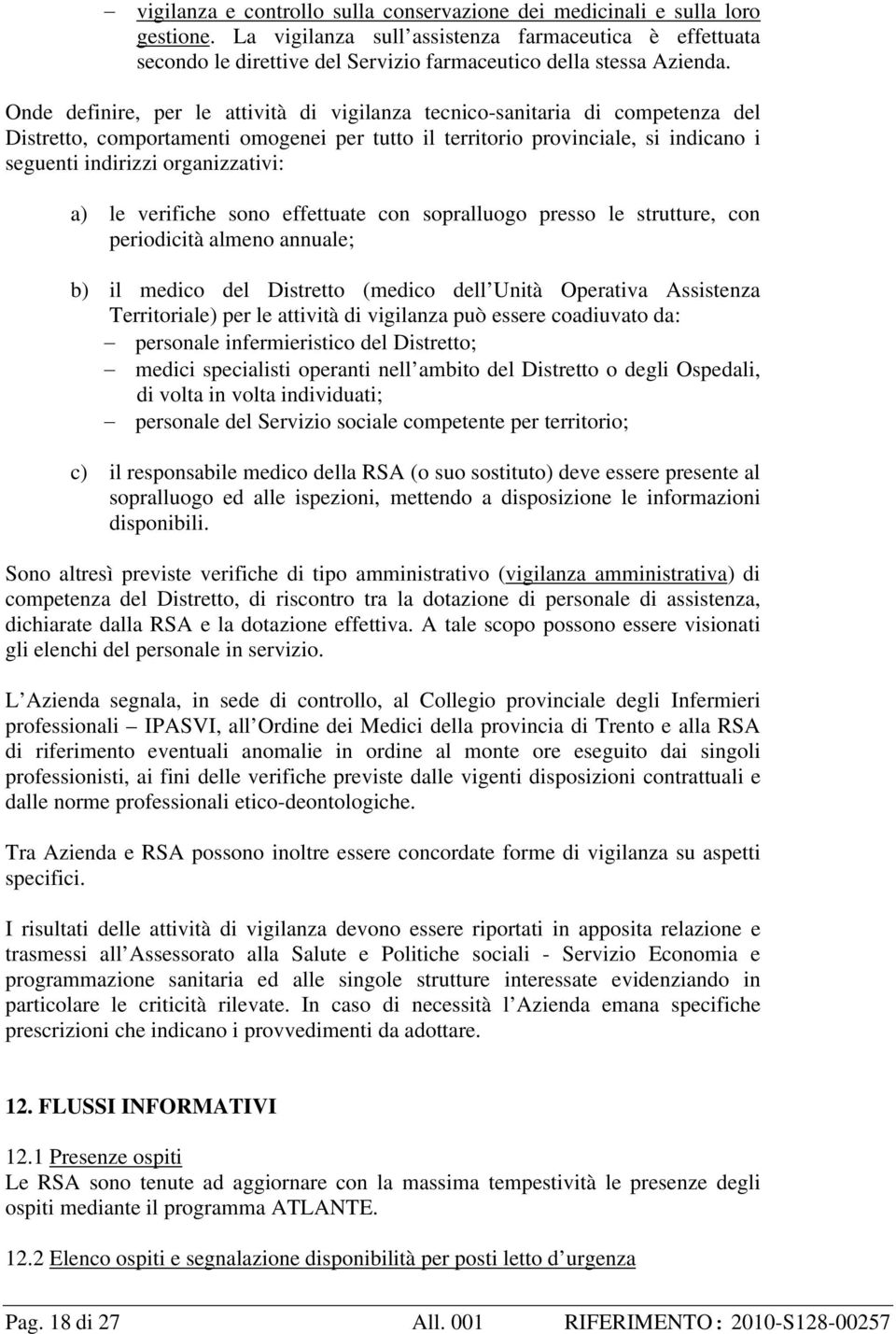 – vigilanza e controllo sulla conservazione dei medicinali e sulla loro gestione. La vigilanza sull assistenza farmaceutica è effettuata secondo le direttive del Servizio farmaceutico della stessa Azienda.

Onde definire, per le attività di vigilanza tecnico-sanitaria di competenza del Distretto, comportamenti omogenei per tutto il territorio provinciale, si indicano i seguenti indirizzi organizzativi:

a) le verifiche sono effettuate con sopralluogo presso le strutture, con periodicità almeno annuale;

b) il medico del Distretto (medico dell Unità Operativa Assistenza Territoriale) per le attività di vigilanza può essere coadiuvato da:
– personale infermieristico del Distretto;
– medici specialisti operanti nell ambito del Distretto o degli Ospedali, di volta in volta individuati;
– personale del Servizio sociale competente per territorio;

c) il responsabile medico della RSA (o suo sostituto) deve essere presente al sopralluogo ed alle ispezioni, mettendo a disposizione le informazioni disponibili.

Sono altresì previste verifiche di tipo amministrativo (vigilanza amministrativa) di competenza del Distretto, di riscontro tra la dotazione di personale di assistenza, dichiarate dalla RSA e la dotazione effettiva. A tale scopo possono essere visionati gli elenchi del personale in servizio.

L Azienda segnala, in sede di controllo, al Collegio provinciale degli Infermieri professionali – IPASVI, all Ordine dei Medici della provincia di Trento e alla RSA di riferimento eventuali anomalie in ordine al monte ore eseguito dai singoli professionisti, ai fini delle verifiche previste dalle vigenti disposizioni contrattuali e dalle norme professionali etico-deontologiche.

Tra Azienda e RSA possono inoltre essere concordate forme di vigilanza su aspetti specifici.

I risultati delle attività di vigilanza devono essere riportati in apposita relazione e trasmessi all Assessorato alla Salute e Politiche sociali - Servizio Economia e programmazione sanitaria ed alle singole strutture interessate evidenziando in particolare le criticità rilevate. In caso di necessità l Azienda emana specifiche prescrizioni che indicano i provvedimenti da adottare.

12. FLUSSI INFORMATIVI

12.1 Presenze ospiti
Le RSA sono tenute ad aggiornare con la massima tempestività le presenze degli ospiti mediante il programma ATLANTE.

12.2 Elenco ospiti e segnalazione disponibilità per posti letto d urgenza

Pag. 18 di 27 All. 001 RIFERIMENTO : 2010-S128-00257